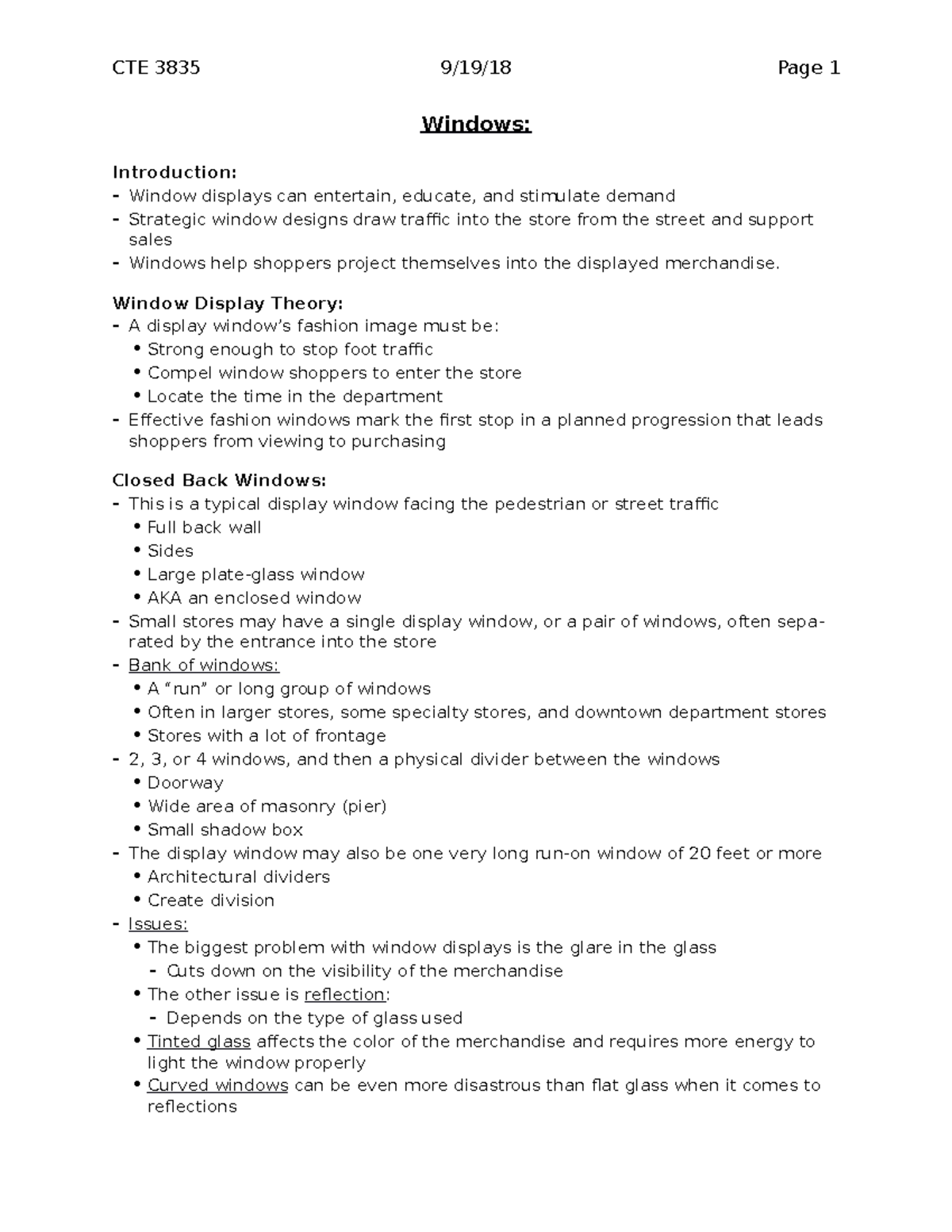 CTE 3835 9/19/18 Page 1

Windows:

Introduction:
- Window displays can entertain, educate, and stimulate demand
- Strategic window designs draw traffic into the store from the street and support sales
- Windows help shoppers project themselves into the displayed merchandise.

Window Display Theory:
- A display window's fashion image must be:
 • Strong enough to stop foot traffic
 • Compel window shoppers to enter the store
 • Locate the time in the department
- Effective fashion windows mark the first stop in a planned progression that leads shoppers from viewing to purchasing

Closed Back Windows:
- This is a typical display window facing the pedestrian or street traffic
 • Full back wall
 • Sides
 • Large plate-glass window
 • AKA an enclosed window
- Small stores may have a single display window, or a pair of windows, often separated by the entrance into the store
- Bank of windows:
 • A "run" or long group of windows
 • Often in larger stores, some specialty stores, and downtown department stores
 • Stores with a lot of frontage
- 2, 3, or 4 windows, and then a physical divider between the windows
 • Doorway
 • Wide area of masonry (pier)
 • Small shadow box
- The display window may also be one very long run-on window of 20 feet or more
 • Architectural dividers
 • Create division
- Issues:
 • The biggest problem with window displays is the glare in the glass
  - Cuts down on the visibility of the merchandise
 • The other issue is reflection:
  - Depends on the type of glass used
 • Tinted glass affects the color of the merchandise and requires more energy to light the window properly
 • Curved windows can be even more disastrous than flat glass when it comes to reflections